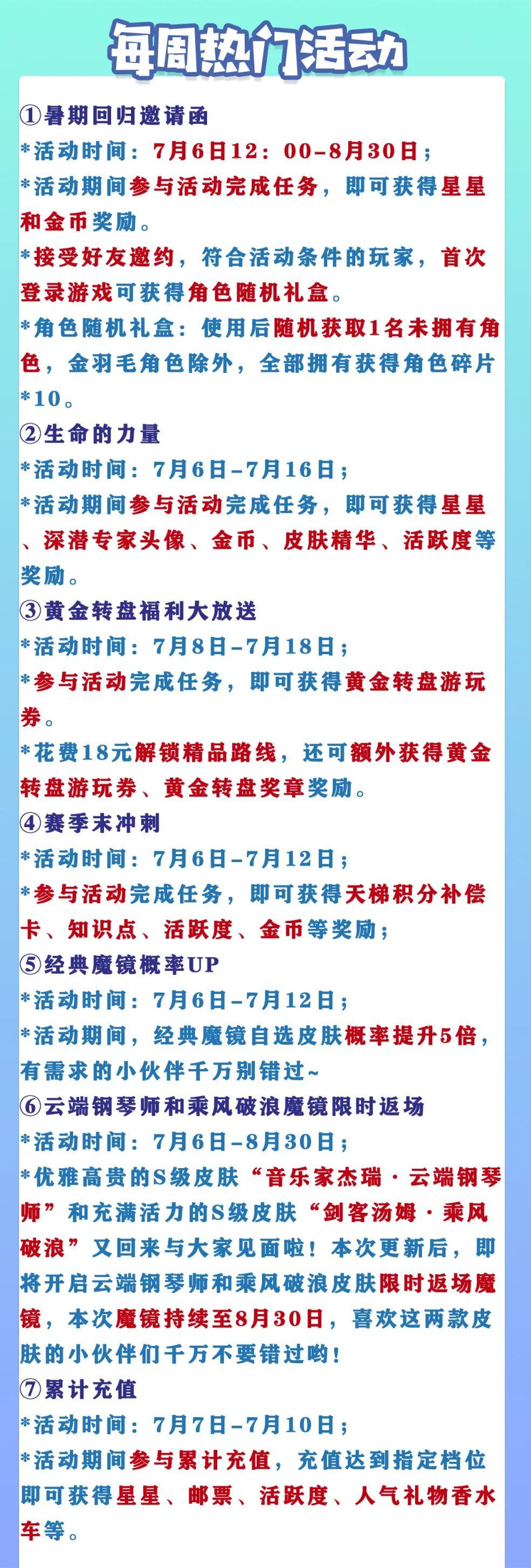 每周热门活动

①暑期回归邀请函
*活动时间：7月6日12：00-8月30日；
*活动期间参与活动完成任务，即可获得星星和金币奖励。
*接受好友邀约，符合活动条件的玩家，首次登录游戏可获得角色随机礼盒。
*角色随机礼盒：使用后随机获取1名未拥有角色，金羽毛角色除外，全部拥有获得角色碎片*10。
②生命的力量
*活动时间：7月6日-7月16日；
*活动期间参与活动完成任务，即可获得星星、深潜专家头像、金币、皮肤精华、活跃度等奖励。
③黄金转盘福利大放送
*活动时间：7月8日-7月18日；
*参与活动完成任务，即可获得黄金转盘游玩券。
*花费18元解锁精品路线，还可额外获得黄金转盘游玩券、黄金转盘奖章奖励。
④赛季末冲刺
*活动时间：7月6日-7月12日；
*参与活动完成任务，即可获得天梯积分补偿卡、知识点、活跃度、金币等奖励；
⑤经典魔镜概率UP
*活动时间：7月6日-7月12日；
*活动期间，经典魔镜自选皮肤概率提升5倍，有需求的小伙伴千万别错过~
⑥云端钢琴师和乘风破浪魔镜限时返场
*活动时间：7月6日-8月30日；
*优雅高贵的S级皮肤“音乐家杰瑞·云端钢琴师”和充满活力的S级皮肤“剑客汤姆·乘风破浪”又回来与大家见面啦！本次更新后，即将开启云端钢琴师和乘风破浪皮肤限时返场魔镜，本次魔镜持续至8月30日，喜欢这两款皮肤的小伙伴们千万不要错过哟！
⑦累计充值
*活动时间：7月7日-7月10日；
*活动期间参与累计充值，充值达到指定档位即可获得星星、邮票、活跃度、人气礼物香水车等。